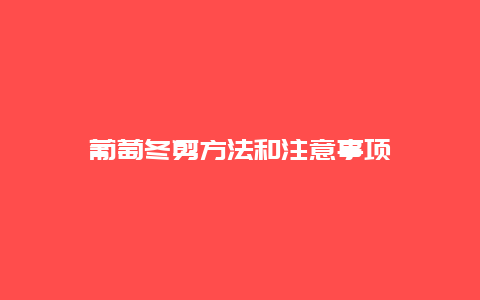 葡萄冬剪方法和注意事项